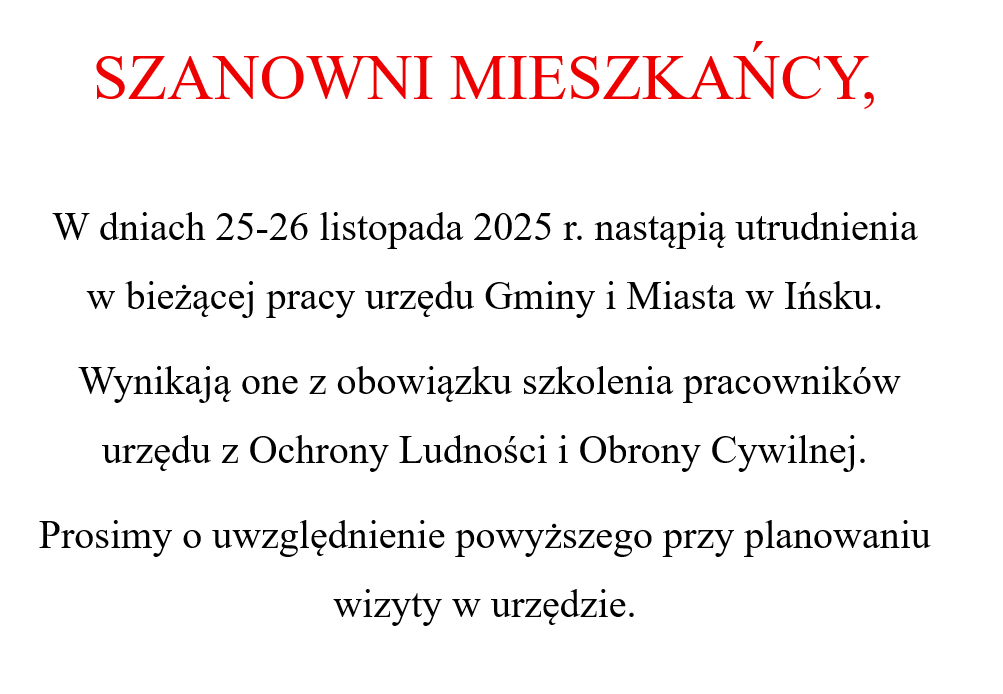 SZANOWNI MIESZKAŃCY,

W dniach 25-26 listopada 2025 r. nastąpią utrudnienia w bieżącej pracy urzędu Gminy i Miasta w Ińsku.

Wynikają one z obowiązku szkolenia pracowników urzędu z Ochrony Ludności i Obrony Cywilnej.

Prosimy o uwzględnienie powyższego przy planowaniu wizyty w urzędzie.